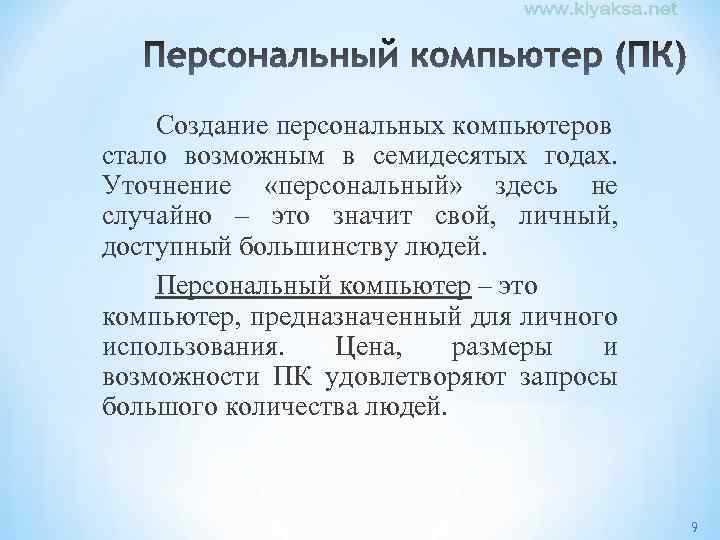 www.kiyaksa.net

Персональный компьютер (ПК)

Создание персональных компьютеров стало возможным в семидесятых годах. Уточнение «персональный» здесь не случайно – это значит свой, личный, доступный большинству людей.

Персональный компьютер – это компьютер, предназначенный для личного использования. Цена, размеры и возможности ПК удовлетворяют запросы большого количества людей.

9